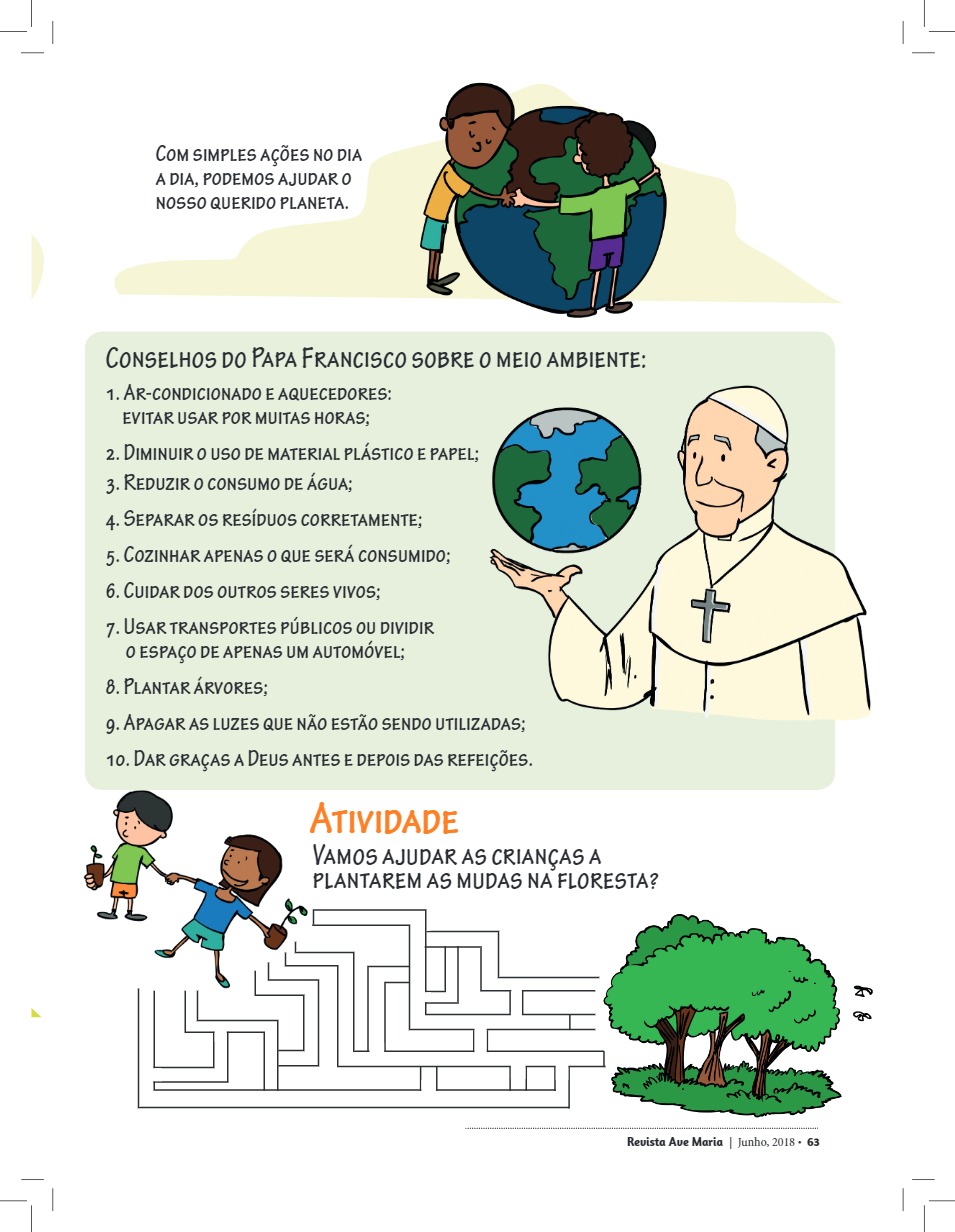 Com simples ações no dia a dia, podemos ajudar o nosso querido planeta.

Conselhos do Papa Francisco sobre o meio ambiente:

1. Ar-condicionado e aquecedores: evitar usar por muitas horas;

2. Diminuir o uso de material plástico e papel;

3. Reduzir o consumo de água;

4. Separar os resíduos corretamente;

5. Cozinhar apenas o que será consumido;

6. Cuidar dos outros seres vivos;

7. Usar transportes públicos ou dividir o espaço de apenas um automóvel;

8. Plantar árvores;

9. Apagar as luzes que não estão sendo utilizadas;

10. Dar graças a Deus antes e depois das refeições.

Atividade

Vamos ajudar as crianças a plantarem as mudas na floresta?

Revista Ave Maria | Junho, 2018 • 63